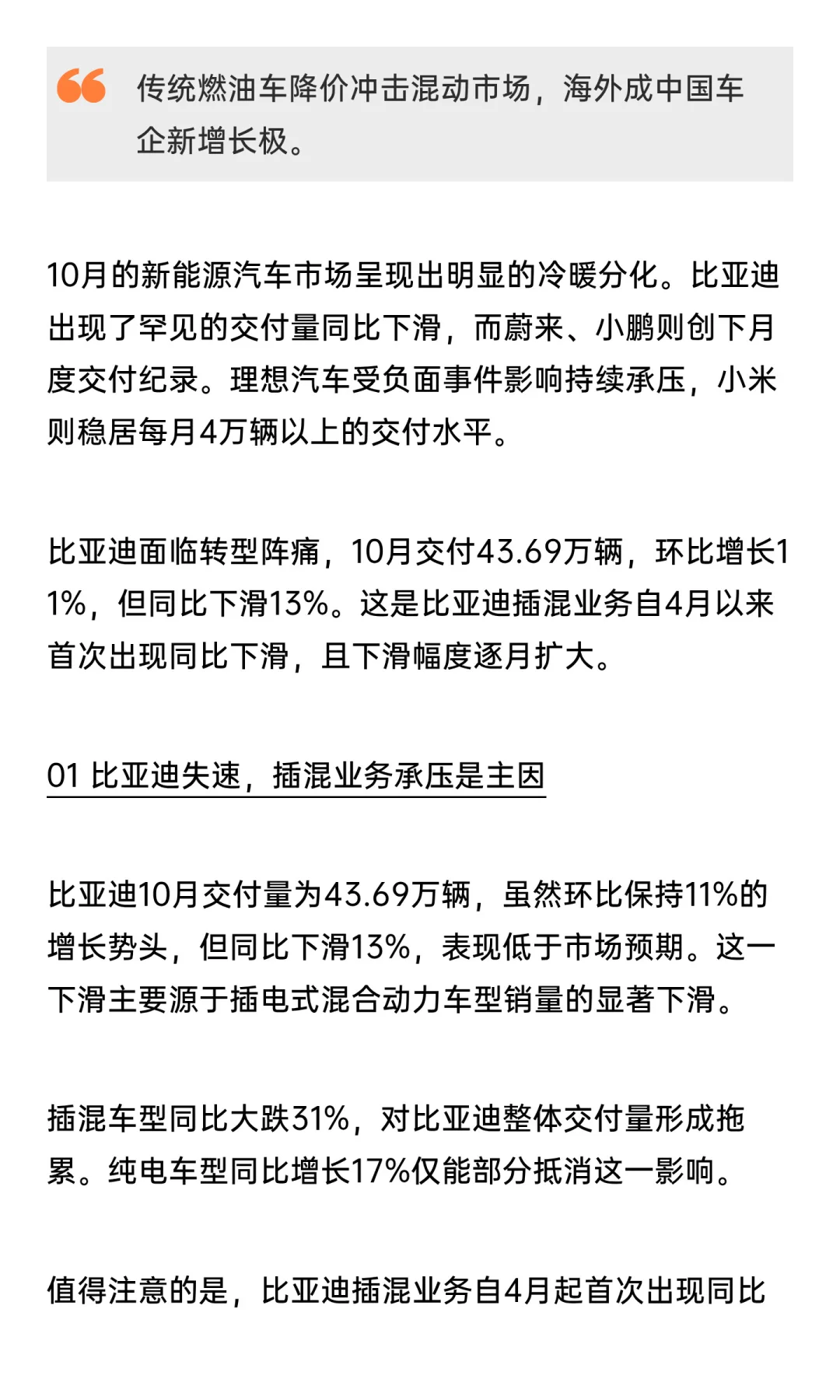 传统燃油车降价冲击混动市场，海外成中国车企新增长极。

10月的新能源汽车市场呈现出明显的冷暖分化。比亚迪出现了罕见的交付量同比下滑，而蔚来、小鹏则创下月度交付纪录。理想汽车受负面事件影响持续承压，小米则稳居每月4万辆以上的交付水平。

比亚迪面临转型阵痛，10月交付43.69万辆，环比增长11%，但同比下滑13%。这是比亚迪插混业务自4月以来首次出现同比下滑，且下滑幅度逐月扩大。

01 比亚迪失速，插混业务承压是主因

比亚迪10月交付量为43.69万辆，虽然环比保持11%的增长势头，但同比下滑13%，表现低于市场预期。这一下滑主要源于插电式混合动力车型销量的显著下滑。

插混车型同比大跌31%，对比亚迪整体交付量形成拖累。纯电车型同比增长17%仅能部分抵消这一影响。

值得注意的是，比亚迪插混业务自4月起首次出现同比